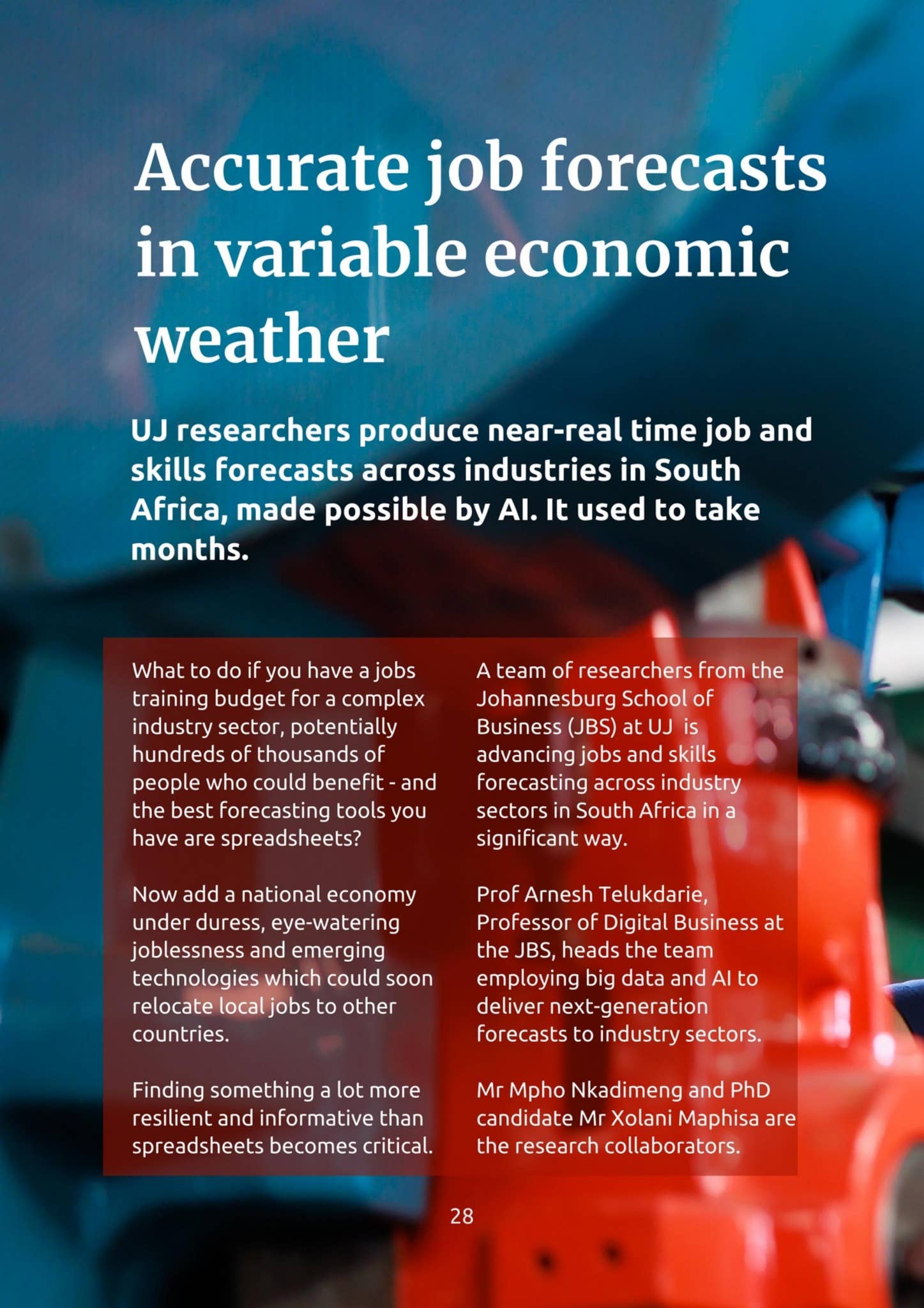 Accurate job forecasts in variable economic weather

UJ researchers produce near-real time job and skills forecasts across industries in South Africa, made possible by AI. It used to take months.

What to do if you have a jobs training budget for a complex industry sector, potentially hundreds of thousands of people who could benefit - and the best forecasting tools you have are spreadsheets?

Now add a national economy under duress, eye-watering joblessness and emerging technologies which could soon relocate local jobs to other countries.

Finding something a lot more resilient and informative than spreadsheets becomes critical.

A team of researchers from the Johannesburg School of Business (JBS) at UJ is advancing jobs and skills forecasting across industry sectors in South Africa in a significant way.

Prof Arnesh Telukdarie, Professor of Digital Business at the JBS, heads the team employing big data and AI to deliver next-generation forecasts to industry sectors.

Mr Mpho Nkadimeng and PhD candidate Mr Xolani Maphisa are the research collaborators.

28